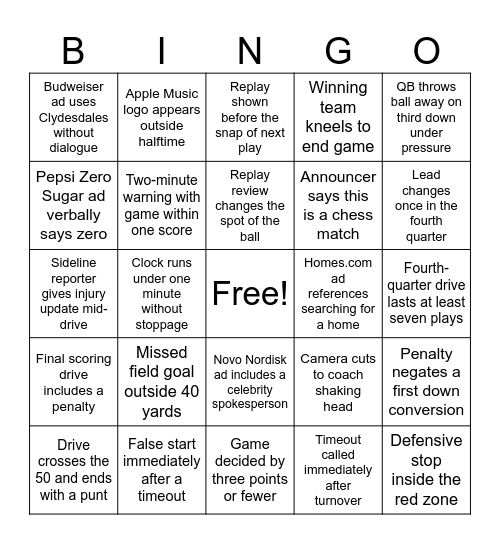 | B | I | N | G | O |
|---|---|---|---|---|
| Budweiser ad uses Clydesdales without dialogue | Apple Music logo appears outside halftime | Replay shown before the snap of next play | Winning team kneels to end game | QB throws ball away on third down under pressure |
| Pepsi Zero Sugar ad verbally says zero | Two-minute warning with game within one score | Replay review changes the spot of the ball | Announcer says this is a chess match | Lead changes once in the fourth quarter |
| Sideline reporter gives injury update mid-drive | Clock runs under one minute without stoppage | Free! | Homes.com ad references searching for a home | Fourth-quarter drive lasts at least seven plays |
| Final scoring drive includes a penalty | Missed field goal outside 40 yards | Novo Nordisk ad includes a celebrity spokesperson | Camera cuts to coach shaking head | Penalty negates a first down conversion |
| Drive crosses the 50 and ends with a punt | False start immediately after a timeout | Game decided by three points or fewer | Timeout called immediately after turnover | Defensive stop inside the red zone |